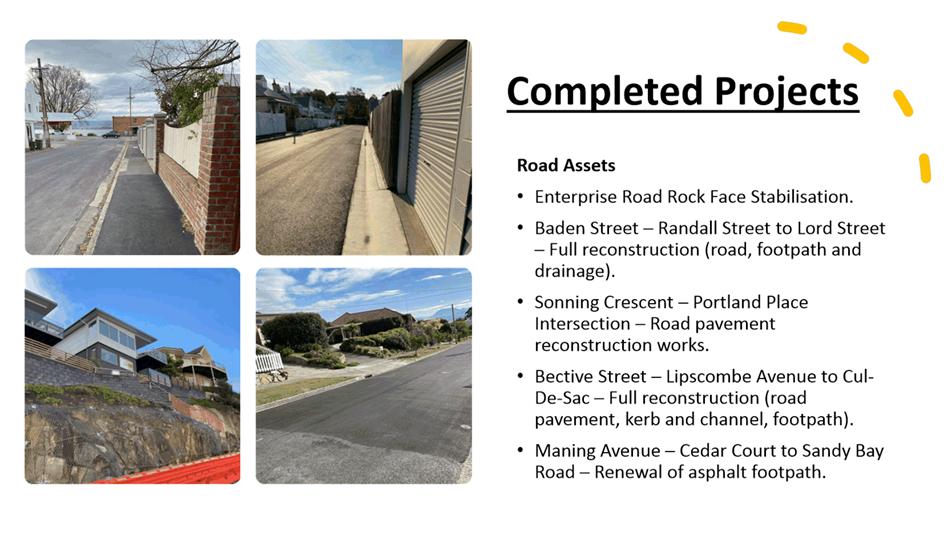 Completed Projects

Road Assets

• Enterprise Road Rock Face Stabilisation.

• Baden Street – Randall Street to Lord Street – Full reconstruction (road, footpath and drainage).

• Sonning Crescent – Portland Place Intersection – Road pavement reconstruction works.

• Bective Street – Lipscombe Avenue to Cul-De-Sac – Full reconstruction (road pavement, kerb and channel, footpath).

• Maning Avenue – Cedar Court to Sandy Bay Road – Renewal of asphalt footpath.